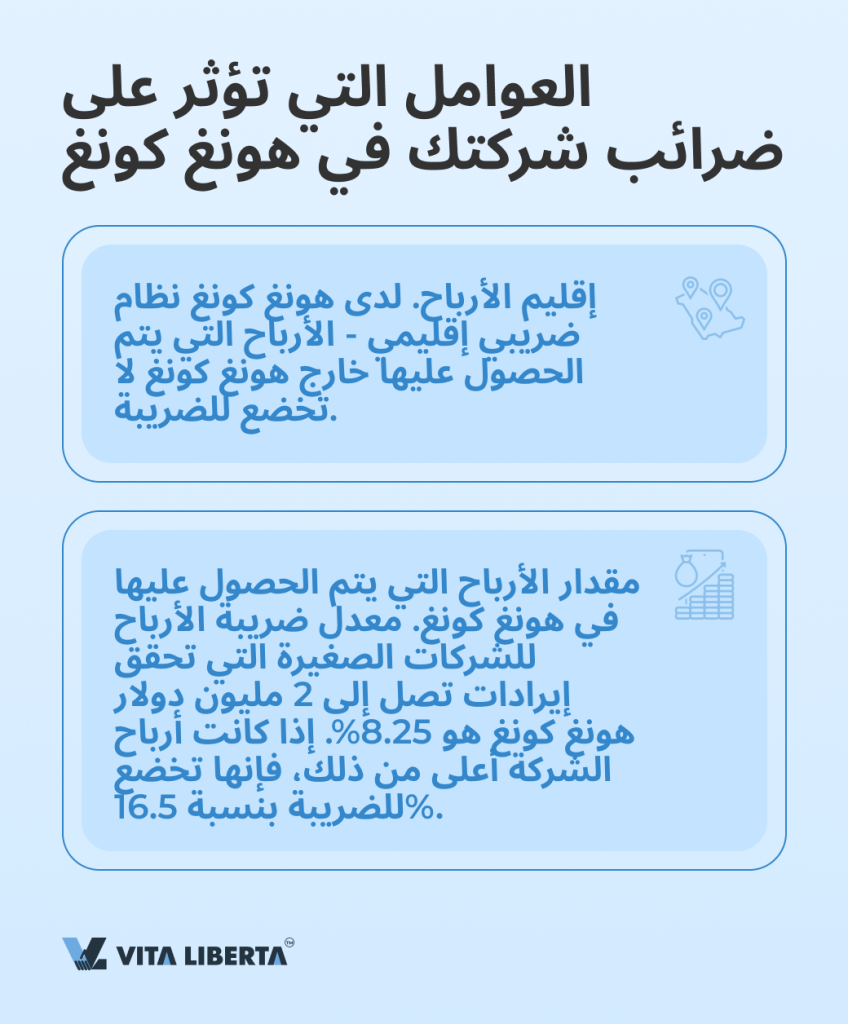 العوامل التي تؤثر على ضرائب شركتك في هونغ كونغ

إقليم الأرباح. لدى هونغ كونغ نظام ضريبي إقليمي - الأرباح التي يتم الحصول عليها خارج هونغ كونغ لا تخضع للضريبة.

مقدار الأرباح التي يتم الحصول عليها في هونغ كونغ. معدل ضريبة الأرباح للشركات الصغيرة التي تحقق إيرادات تصل إلى 2 مليون دولار هونغ كونغ هو 8.25%. إذا كانت أرباح الشركة أعلى من ذلك، فإنها تخضع للضريبة بنسبة 16.5%.

VITA LIBERTA™